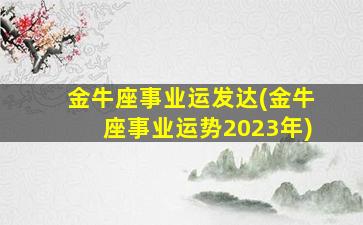 金牛座事业运发达(金牛座事业运势2023年)